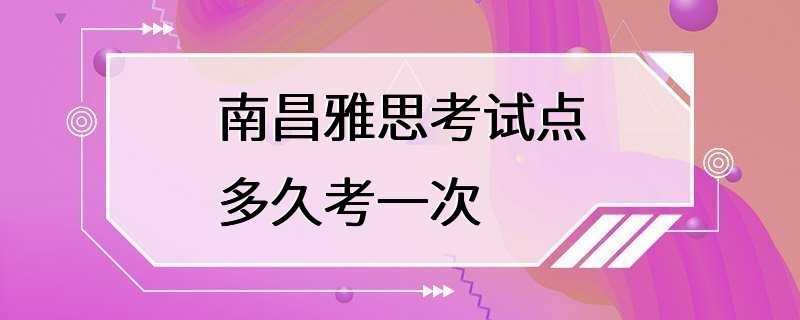 南昌雅思考试点
多久考一次